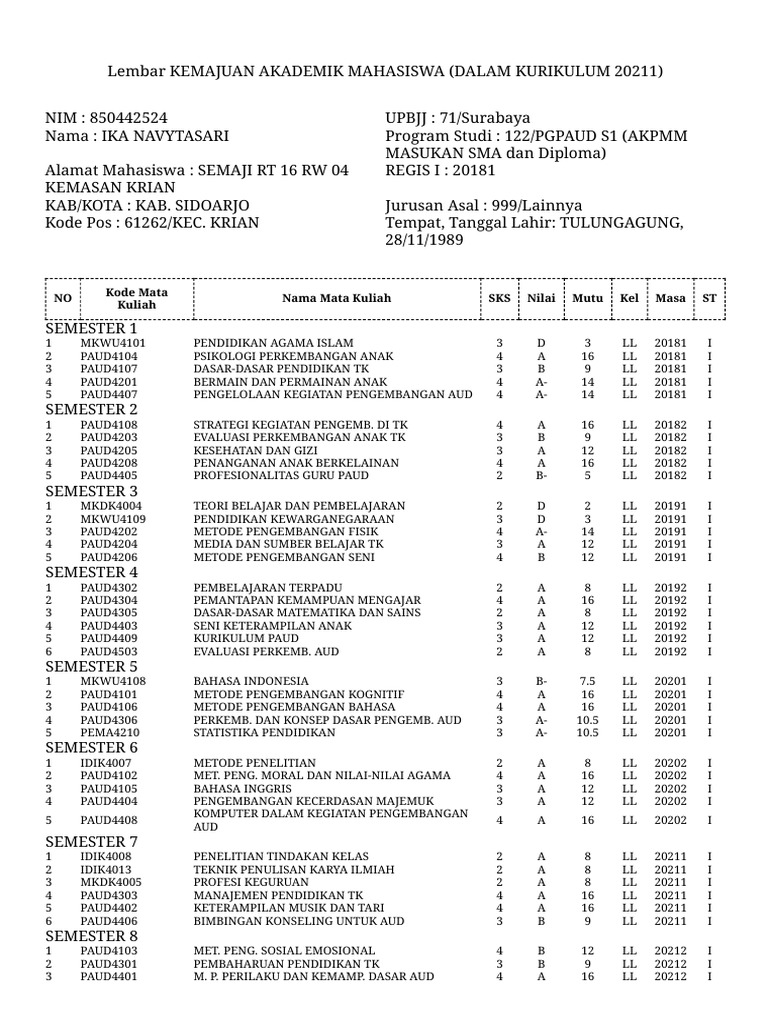 Lembar KEMAJUAN AKADEMIK MAHASISWA (DALAM KURIKULUM 20211)

NIM : 850442524
Nama : IKA NAVYTASARI

Alamat Mahasiswa : SEMAJI RT 16 RW 04 KEMASAN KRIAN
KAB/KOTA : KAB. SIDOARJO
Kode Pos : 61262/KEC. KRIAN

UPBJJ : 71/Surabaya
Program Studi : 122/PGPAUD S1 (AKPMM MASUKAN SMA dan Diploma)
REGIS I : 20181

Jurusan Asal : 999/Lainnya
Tempat, Tanggal Lahir: TULUNGAGUNG, 28/11/1989

| NO | Kode Mata Kuliah | Nama Mata Kuliah | SKS | Nilai | Mutu | Kel | Masa | ST |
|---|---|---|---|---|---|---|---|---|
| SEMESTER 1 | | | | | | | | |
| 1 | MKWU4101 | PENDIDIKAN AGAMA ISLAM | 3 | D | 3 | LL | 20181 | I |
| 2 | PAUD4104 | PSIKOLOGI PERKEMBANGAN ANAK | 4 | A | 16 | LL | 20181 | I |
| 3 | PAUD4107 | DASAR-DASAR PENDIDIKAN TK | 3 | B | 9 | LL | 20181 | I |
| 4 | PAUD4201 | BERMAIN DAN PERMAINAN ANAK | 4 | A- | 14 | LL | 20181 | I |
| 5 | PAUD4407 | PENGELOLAAN KEGIATAN PENGEMBANGAN AUD | 4 | A- | 14 | LL | 20181 | I |
| SEMESTER 2 | | | | | | | | |
| 1 | PAUD4108 | STRATEGI KEGIATAN PENGEMB. DI TK | 4 | A | 16 | LL | 20182 | I |
| 2 | PAUD4203 | EVALUASI PERKEMBANGAN ANAK TK | 3 | B | 9 | LL | 20182 | I |
| 3 | PAUD4205 | KESEHATAN DAN GIZI | 3 | A | 12 | LL | 20182 | I |
| 4 | PAUD4208 | PENANGANAN ANAK BERKELAINAN | 4 | A | 16 | LL | 20182 | I |
| 5 | PAUD4405 | PROFESIONALITAS GURU PAUD | 2 | B- | 5 | LL | 20182 | I |
| SEMESTER 3 | | | | | | | | |
| 1 | MKDK4004 | TEORI BELAJAR DAN PEMBELAJARAN | 2 | D | 2 | LL | 20191 | I |
| 2 | MKWU4109 | PENDIDIKAN KEWARGANEGARAAN | 3 | D | 3 | LL | 20191 | I |
| 3 | PAUD4202 | METODE PENGEMBANGAN FISIK | 4 | A- | 14 | LL | 20191 | I |
| 4 | PAUD4204 | MEDIA DAN SUMBER BELAJAR TK | 3 | A | 12 | LL | 20191 | I |
| 5 | PAUD4206 | METODE PENGEMBANGAN SENI | 4 | B | 12 | LL | 20191 | I |
| SEMESTER 4 | | | | | | | | |
| 1 | PAUD4302 | PEMBELAJARAN TERPADU | 2 | A | 8 | LL | 20192 | I |
| 2 | PAUD4304 | PEMANTAPAN KEMAMPUAN MENGAJAR | 4 | A | 16 | LL | 20192 | I |
| 3 | PAUD4305 | DASAR-DASAR MATEMATIKA DAN SAINS | 2 | A | 8 | LL | 20192 | I |
| 4 | PAUD4403 | SENI KETERAMPILAN ANAK | 3 | A | 12 | LL | 20192 | I |
| 5 | PAUD4409 | KURIKULUM PAUD | 3 | A | 12 | LL | 20192 | I |
| 6 | PAUD4503 | EVALUASI PERKEMB. AUD | 2 | A | 8 | LL | 20192 | I |
| SEMESTER 5 | | | | | | | | |
| 1 | MKWU4108 | BAHASA INDONESIA | 3 | B- | 7.5 | LL | 20201 | I |
| 2 | PAUD4101 | METODE PENGEMBANGAN KOGNITIF | 4 | A | 16 | LL | 20201 | I |
| 3 | PAUD4106 | METODE PENGEMBANGAN BAHASA | 4 | A | 16 | LL | 20201 | I |
| 4 | PAUD4306 | PERKEMB. DAN KONSEP DASAR PENGEMB. AUD | 3 | A- | 10.5 | LL | 20201 | I |
| 5 | PEMA4210 | STATISTIKA PENDIDIKAN | 3 | A- | 10.5 | LL | 20201 | I |
| SEMESTER 6 | | | | | | | | |
| 1 | IDIK4007 | METODE PENELITIAN | 2 | A | 8 | LL | 20202 | I |
| 2 | PAUD4102 | MET. PENG. MORAL DAN NILAI-NILAI AGAMA | 4 | A | 16 | LL | 20202 | I |
| 3 | PAUD4105 | BAHASA INGGRIS | 3 | A | 12 | LL | 20202 | I |
| 4 | PAUD4404 | PENGEMBANGAN KECERDASAN MAJEMUK | 3 | A | 12 | LL | 20202 | I |
| 5 | PAUD4408 | KOMPUTER DALAM KEGIATAN PENGEMBANGAN AUD | 4 | A | 16 | LL | 20202 | I |
| SEMESTER 7 | | | | | | | | |
| 1 | IDIK4008 | PENELITIAN TINDAKAN KELAS | 2 | A | 8 | LL | 20211 | I |
| 2 | IDIK4013 | TEKNIK PENULISAN KARYA ILMIAH | 2 | A | 8 | LL | 20211 | I |
| 3 | MKDK4005 | PROFESI KEGURUAN | 2 | A | 8 | LL | 20211 | I |
| 4 | PAUD4303 | MANAJEMEN PENDIDIKAN TK | 4 | A | 16 | LL | 20211 | I |
| 5 | PAUD4402 | KETERAMPILAN MUSIK DAN TARI | 4 | A | 16 | LL | 20211 | I |
| 6 | PAUD4406 | BIMBINGAN KONSELING UNTUK AUD | 3 | B | 9 | LL | 20211 | I |
| SEMESTER 8 | | | | | | | | |
| 1 | PAUD4103 | MET. PENG. SOSIAL EMOSIONAL | 4 | B | 12 | LL | 20212 | I |
| 2 | PAUD4301 | PEMBAHARUAN PENDIDIKAN TK | 3 | B | 9 | LL | 20212 | I |
| 3 | PAUD4401 | M. P. PERILAKU DAN KEMAMP. DASAR AUD | 4 | A | 16 | LL | 20212 | I |